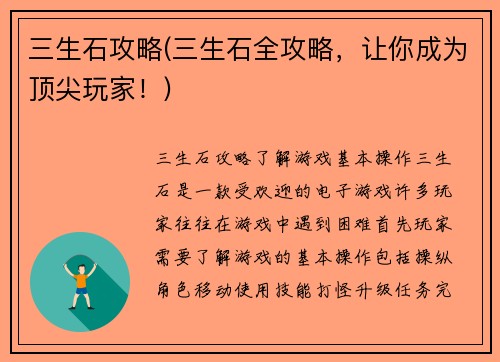 三生石攻略(三生石全攻略，让你成为顶尖玩家！)

三生石攻略了解游戏基本操作三生石是一款受欢迎的电子游戏许多玩家往往在游戏中遇到困难首先玩家需要了解游戏的基本操作包括操纵角色移动使用技能打怪升级任务完